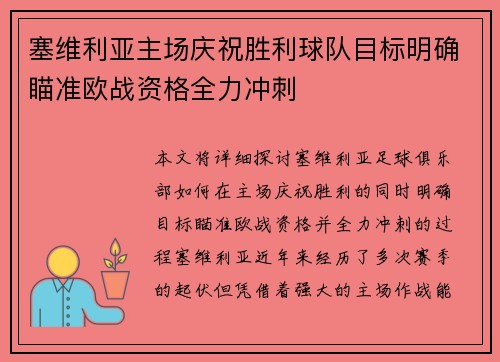 塞维利亚主场庆祝胜利球队目标明确瞄准欧战资格全力冲刺

本文将详细探讨塞维利亚足球俱乐部如何在主场庆祝胜利的同时明确目标瞄准欧战资格并全力冲刺的过程塞维利亚近年来经历了多次赛季的起伏但凭借着强大的主场作战能